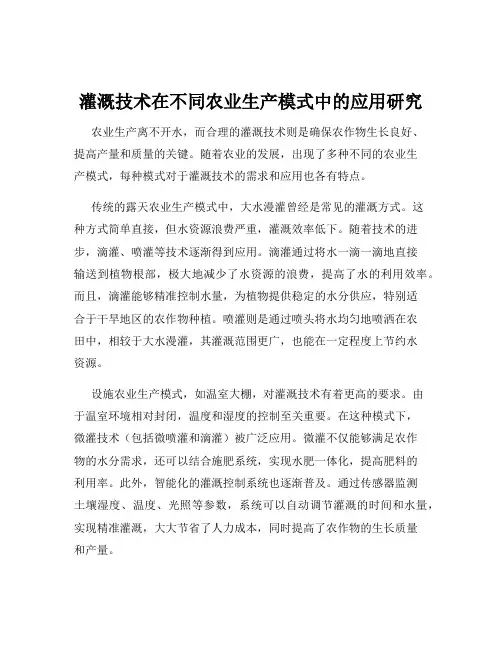 灌溉技术在不同农业生产模式中的应用研究

农业生产离不开水，而合理的灌溉技术则是确保农作物生长良好、提高产量和质量的关键。随着农业的发展，出现了多种不同的农业生产模式，每种模式对于灌溉技术的需求和应用也各有特点。

传统的露天农业生产模式中，大水漫灌曾经是常见的灌溉方式。这种方式简单直接，但水资源浪费严重，灌溉效率低下。随着技术的进步，滴灌、喷灌等技术逐渐得到应用。滴灌通过将水一滴一滴地直接输送到植物根部，极大地减少了水资源的浪费，提高了水的利用效率。而且，滴灌能够精准控制水量，为植物提供稳定的水分供应，特别适合于干旱地区的农作物种植。喷灌则是通过喷头将水均匀地喷洒在农田中，相较于大水漫灌，其灌溉范围更广，也能在一定程度上节约水资源。

设施农业生产模式，如温室大棚，对灌溉技术有着更高的要求。由于温室环境相对封闭，温度和湿度的控制至关重要。在这种模式下，微灌技术（包括微喷灌和滴灌）被广泛应用。微灌不仅能够满足农作物的水分需求，还可以结合施肥系统，实现水肥一体化，提高肥料的利用率。此外，智能化的灌溉控制系统也逐渐普及。通过传感器监测土壤湿度、温度、光照等参数，系统可以自动调节灌溉的时间和水量，实现精准灌溉，大大节省了人力成本，同时提高了农作物的生长质量和产量。